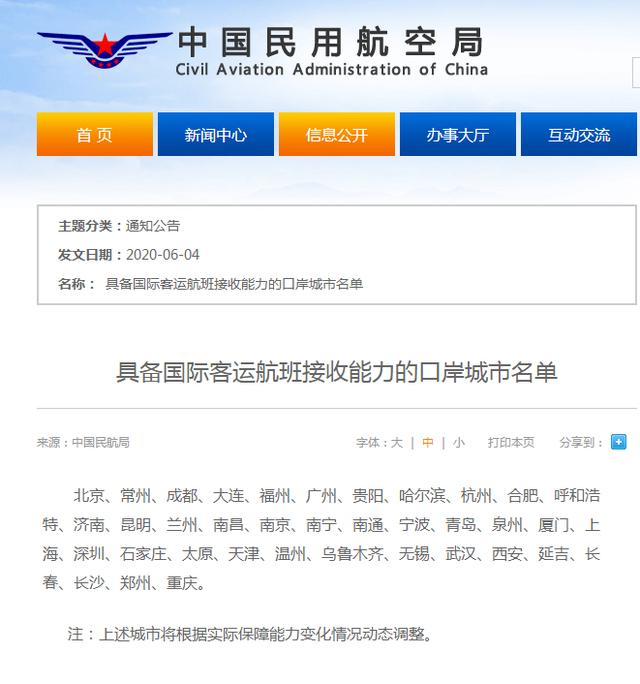 中国民用航空局
Civil Aviation Administration of China

首页 新闻中心 信息公开 办事大厅 互动交流

主题分类：通知公告
发文日期：2020-06-04
名称： 具备国际客运航班接收能力的口岸城市名单

具备国际客运航班接收能力的口岸城市名单

来源：中国民航局

字体：大 | 中 | 小 打印本页 分享到：

北京、常州、成都、大连、福州、广州、贵阳、哈尔滨、杭州、合肥、呼和浩特、济南、昆明、兰州、南昌、南京、南宁、南通、宁波、青岛、泉州、厦门、上海、深圳、石家庄、太原、天津、温州、乌鲁木齐、无锡、武汉、西安、延吉、长春、长沙、郑州、重庆。

注：上述城市将根据实际保障能力变化情况动态调整。